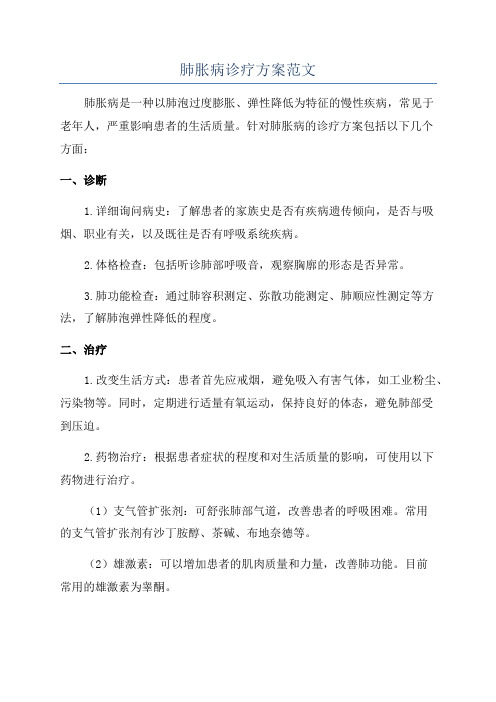 肺胀病诊疗方案范文

肺胀病是一种以肺泡过度膨胀、弹性降低为特征的慢性疾病，常见于老年人，严重影响患者的生活质量。针对肺胀病的诊疗方案包括以下几个方面：

一、诊断

1.详细询问病史：了解患者的家族史是否有疾病遗传倾向，是否与吸烟、职业有关，以及既往是否有呼吸系统疾病。

2.体格检查：包括听诊肺部呼吸音，观察胸廓的形态是否异常。

3.肺功能检查：通过肺容积测定、弥散功能测定、肺顺应性测定等方法，了解肺泡弹性降低的程度。

二、治疗

1.改变生活方式：患者首先应戒烟，避免吸入有害气体，如工业粉尘、污染物等。同时，定期进行适量有氧运动，保持良好的体态，避免肺部受到压迫。

2.药物治疗：根据患者症状的程度和对生活质量的影响，可使用以下药物进行治疗。

（1）支气管扩张剂：可舒张肺部气道，改善患者的呼吸困难。常用的支气管扩张剂有沙丁胺醇、茶碱、布地奈德等。

（2）雄激素：可以增加患者的肌肉质量和力量，改善肺功能。目前常用的雄激素为睾酮。